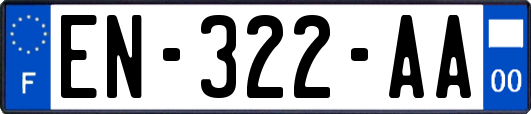 F
EN-322-AA
00